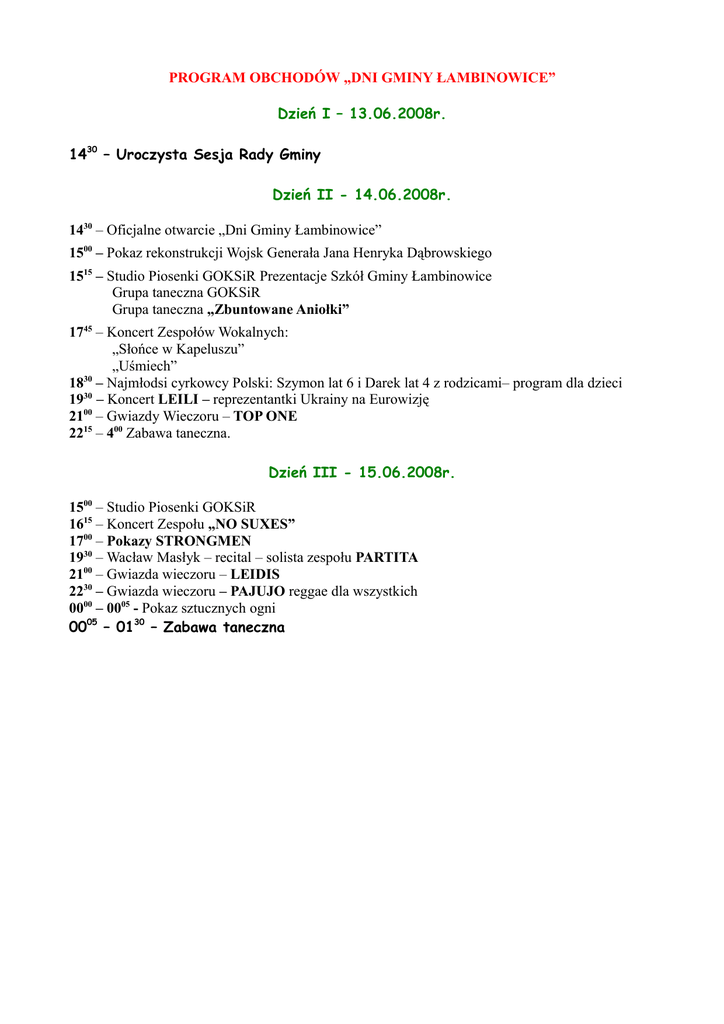 PROGRAM OBCHODÓW „DNI GMINY ŁAMBINOWICE”

Dzień I – 13.06.2008r.

$14^{30}$ – Uroczysta Sesja Rady Gminy

Dzień II - 14.06.2008r.

$14^{30}$ – Oficjalne otwarcie „Dni Gminy Łambinowice”
$15^{00}$ – Pokaz rekonstrukcji Wojsk Generała Jana Henryka Dąbrowskiego
$15^{15}$ – Studio Piosenki GOKSiR Prezentacje Szkół Gminy Łambinowice
Grupa taneczna GOKSiR
Grupa taneczna „Zbuntowane Aniołki”
$17^{45}$ – Koncert Zespołów Wokalnych:
„Słońce w Kapeluszu”
„Uśmiech”
$18^{30}$ – Najmłodsi cyrkowcy Polski: Szymon lat 6 i Darek lat 4 z rodzicami– program dla dzieci
$19^{30}$ – Koncert LEILI – reprezentantki Ukrainy na Eurowizję
$21^{00}$ – Gwiazdy Wieczoru – TOP ONE
$22^{15}$ – $4^{00}$ Zabawa taneczna.

Dzień III - 15.06.2008r.

$15^{00}$ – Studio Piosenki GOKSiR
$16^{15}$ – Koncert Zespołu „NO SUXES”
$17^{00}$ – Pokazy STRONGMEN
$19^{30}$ – Wacław Masłyk – recital – solista zespołu PARTITA
$21^{00}$ – Gwiazda wieczoru – LEIDIS
$22^{30}$ – Gwiazda wieczoru – PAJUJO reggae dla wszystkich
$00^{00}$ – $00^{05}$ - Pokaz sztucznych ogni
$00^{05}$ – $01^{30}$ – Zabawa taneczna